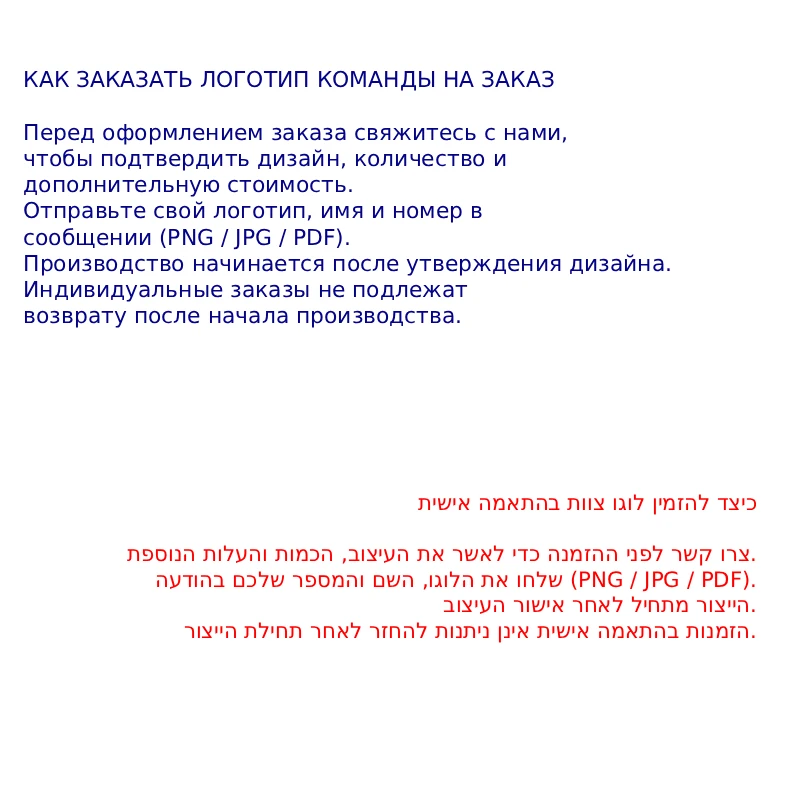 КАК ЗАКАЗАТЬ ЛОГОТИП КОМАНДЫ НА ЗАКАЗ

Перед оформлением заказа свяжитесь с нами, чтобы подтвердить дизайн, количество и дополнительную стоимость.
Отправьте свой логотип, имя и номер в сообщении (PNG / JPG / PDF).
Производство начинается после утверждения дизайна.
Индивидуальные заказы не подлежат возврату после начала производства.

כיצד להזמין לוגו צוות בהתאמה אישית

צרו קשר לפני ההזמנה כדי לאשר את העיצוב, הכמות והעלות הנוספת.
שלחו את הלוגו, השם והמספר שלכם בהודעה (PNG / JPG / PDF).
הייצור מתחיל לאחר אישור העיצוב.
הזמנות בהתאמה אישית אינן ניתנות להחזר לאחר תחילת הייצור.